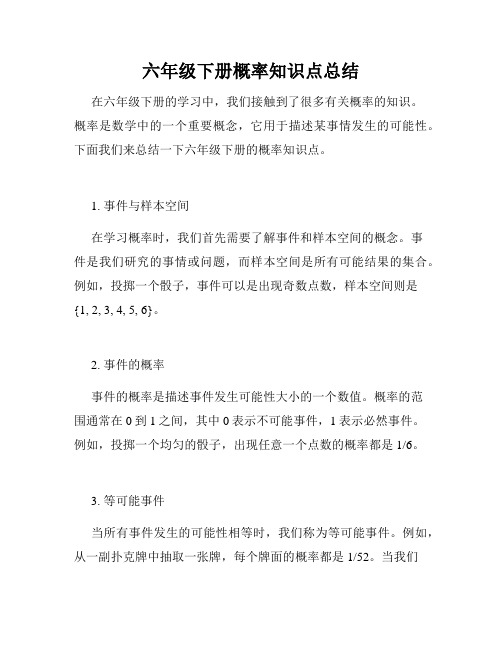 六年级下册概率知识点总结

在六年级下册的学习中，我们接触到了很多有关概率的知识。概率是数学中的一个重要概念，它用于描述某事情发生的可能性。下面我们来总结一下六年级下册的概率知识点。

1. 事件与样本空间

在学习概率时，我们首先需要了解事件和样本空间的概念。事件是我们研究的事情或问题，而样本空间是所有可能结果的集合。例如，投掷一个骰子，事件可以是出现奇数点数，样本空间则是{1, 2, 3, 4, 5, 6}。

2. 事件的概率

事件的概率是描述事件发生可能性大小的一个数值。概率的范围通常在 0 到 1 之间，其中 0 表示不可能事件，1 表示必然事件。例如，投掷一个均匀的骰子，出现任意一个点数的概率都是 1/6。

3. 等可能事件

当所有事件发生的可能性相等时，我们称为等可能事件。例如，从一副扑克牌中抽取一张牌，每个牌面的概率都是 1/52。当我们